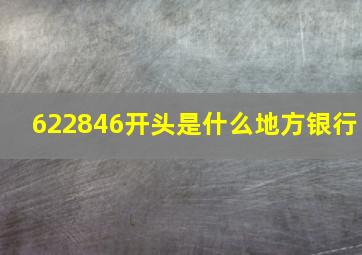 622846开头是什么地方银行